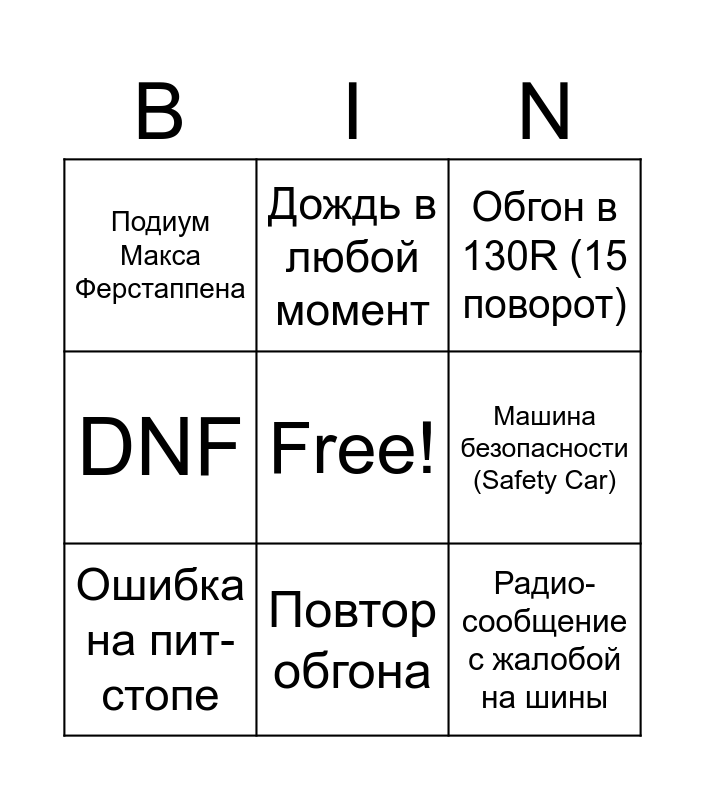 | B | I | N |
|---|---|---|
| Подиум Макса Ферстаппена | Дождь в любой момент | Обгон в 130R (15 поворот) |
| DNF | Free! | Машина безопасности (Safety Car) |
| Ошибка на пит-стопе | Повтор обгона | Радио-сообщение с жалобой на шины |